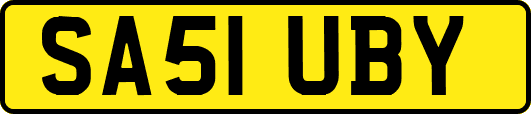 SA51 UBY